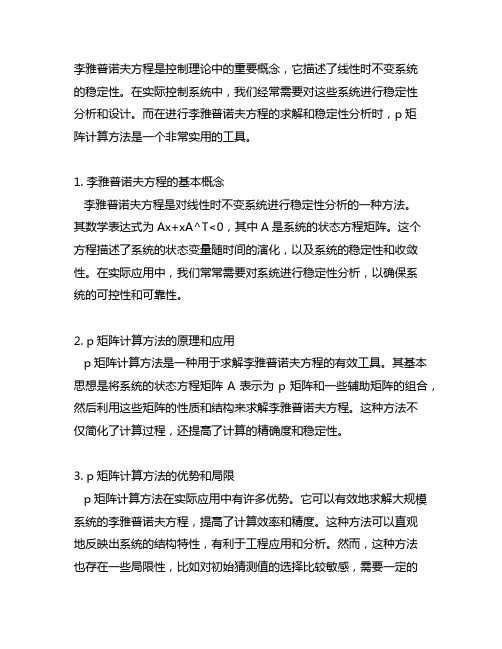 李雅普诺夫方程是控制理论中的重要概念，它描述了线性时不变系统的稳定性。在实际控制系统中，我们经常需要对这些系统进行稳定性分析和设计。而在进行李雅普诺夫方程的求解和稳定性分析时，p 矩阵计算方法是一个非常实用的工具。

1. 李雅普诺夫方程的基本概念
李雅普诺夫方程是对线性时不变系统进行稳定性分析的一种方法。其数学表达式为 Ax+xA^T<0，其中 A 是系统的状态方程矩阵。这个方程描述了系统的状态变量随时间的演化，以及系统的稳定性和收敛性。在实际应用中，我们常常需要对系统进行稳定性分析，以确保系统的可控性和可靠性。

2. p 矩阵计算方法的原理和应用
p 矩阵计算方法是一种用于求解李雅普诺夫方程的有效工具。其基本思想是将系统的状态方程矩阵 A 表示为 p 矩阵和一些辅助矩阵的组合，然后利用这些矩阵的性质和结构来求解李雅普诺夫方程。这种方法不仅简化了计算过程，还提高了计算的精确度和稳定性。

3. p 矩阵计算方法的优势和局限
p 矩阵计算方法在实际应用中有许多优势。它可以有效地求解大规模系统的李雅普诺夫方程，提高了计算效率和精度。这种方法可以直观地反映出系统的结构特性，有利于工程应用和分析。然而，这种方法也存在一些局限性，比如对初始猜测值的选择比较敏感，需要一定的